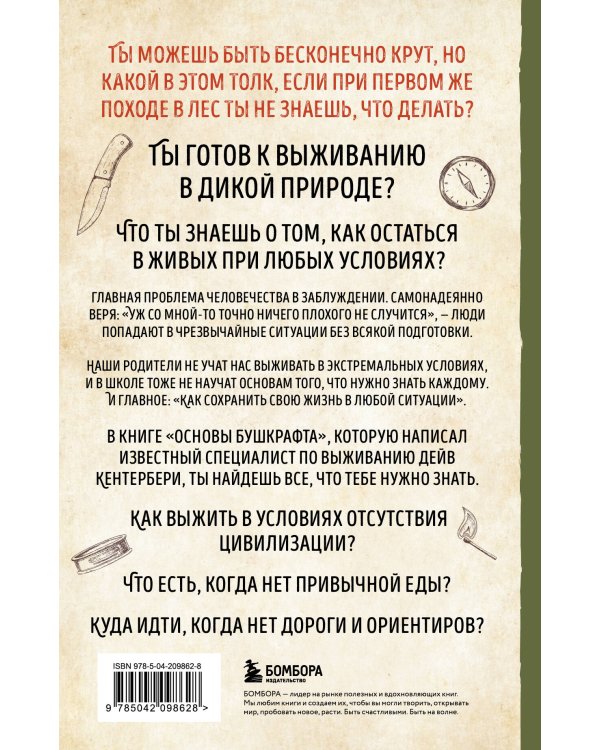 ТЫ МОЖЕШЬ БЫТЬ БЕСКОНЕЧНО КРУТ, НО КАКОЙ В ЭТОМ ТОЛК, ЕСЛИ ПРИ ПЕРВОМ ЖЕ ПОХОДЕ В ЛЕС ТЫ НЕ ЗНАЕШЬ, ЧТО ДЕЛАТЬ?

ТЫ ГОТОВ К ВЫЖИВАНИЮ В ДИКОЙ ПРИРОДЕ?

ЧТО ТЫ ЗНАЕШЬ О ТОМ, КАК ОСТАТЬСЯ В ЖИВЫХ ПРИ ЛЮБЫХ УСЛОВИЯХ?

ГЛАВНАЯ ПРОБЛЕМА ЧЕЛОВЕЧЕСТВА В ЗАБЛУЖДЕНИИ. САМОНАДЕЯННО ВЕРЯ: «УЖ СО МНОЙ-ТО ТОЧНО НИЧЕГО ПЛОХОГО НЕ СЛУЧИТСЯ», – ЛЮДИ ПОПАДАЮТ В ЧРЕЗВЫЧАЙНЫЕ СИТУАЦИИ БЕЗ ВСЯКОЙ ПОДГОТОВКИ.

НАШИ РОДИТЕЛИ НЕ УЧАТ НАС ВЫЖИВАТЬ В ЭКСТРЕМАЛЬНЫХ УСЛОВИЯХ, И В ШКОЛЕ ТОЖЕ НЕ НАУЧАТ ОСНОВАМ ТОГО, ЧТО НУЖНО ЗНАТЬ КАЖДОМУ. И ГЛАВНОЕ: «КАК СОХРАНИТЬ СВОЮ ЖИЗНЬ В ЛЮБОЙ СИТУАЦИИ».

В КНИГЕ «ОСНОВЫ БУШКРАФТА», КОТОРУЮ НАПИСАЛ ИЗВЕСТНЫЙ СПЕЦИАЛИСТ ПО ВЫЖИВАНИЮ ДЕЙВ КЕНТЕРБЕРИ, ТЫ НАЙДЕШЬ ВСЕ, ЧТО ТЕБЕ НУЖНО ЗНАТЬ.

КАК ВЫЖИТЬ В УСЛОВИЯХ ОТСУТСТВИЯ ЦИВИЛИЗАЦИИ?

ЧТО ЕСТЬ, КОГДА НЕТ ПРИВЫЧНОЙ ЕДЫ?

КУДА ИДТИ, КОГДА НЕТ ДОРОГИ И ОРИЕНТИРОВ?

ISBN 978-5-04-209862-8

9 785042 098628 >

БОМБОРА
ИЗДАТЕЛЬСТВО

БОМБОРА — лидер на рынке полезных и вдохновляющих книг. Мы любим книги и создаем их, чтобы вы могли творить, открывать мир, пробовать новое, расти. Быть счастливыми. Быть на волне.